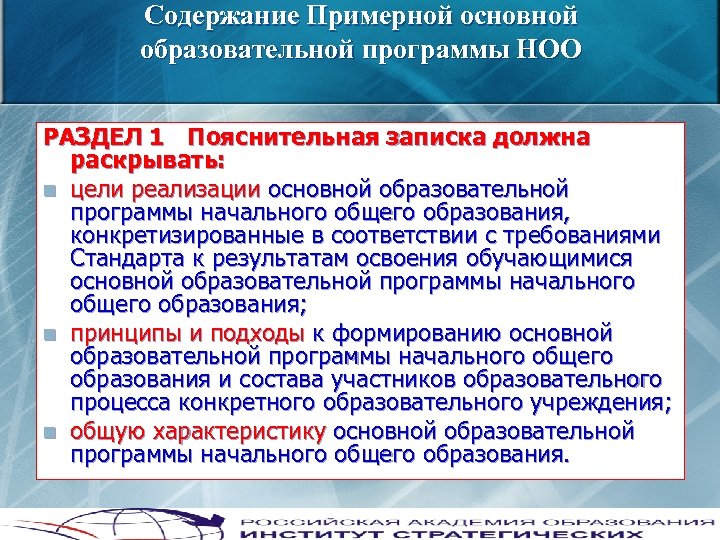 Содержание Примерной основной образовательной программы НОО

РАЗДЕЛ 1 Пояснительная записка должна раскрывать:

цели реализации основной образовательной программы начального общего образования, конкретизированные в соответствии с требованиями Стандарта к результатам освоения обучающимися основной образовательной программы начального общего образования;

принципы и подходы к формированию основной образовательной программы начального общего образования и состава участников образовательного процесса конкретного образовательного учреждения;

общую характеристику основной образовательной программы начального общего образования.

РОССИЙСКАЯ АКАДЕМИЯ ОБРАЗОВАНИЯ
ИНСТИТУТ СТРАТЕГИЧЕСКИХ